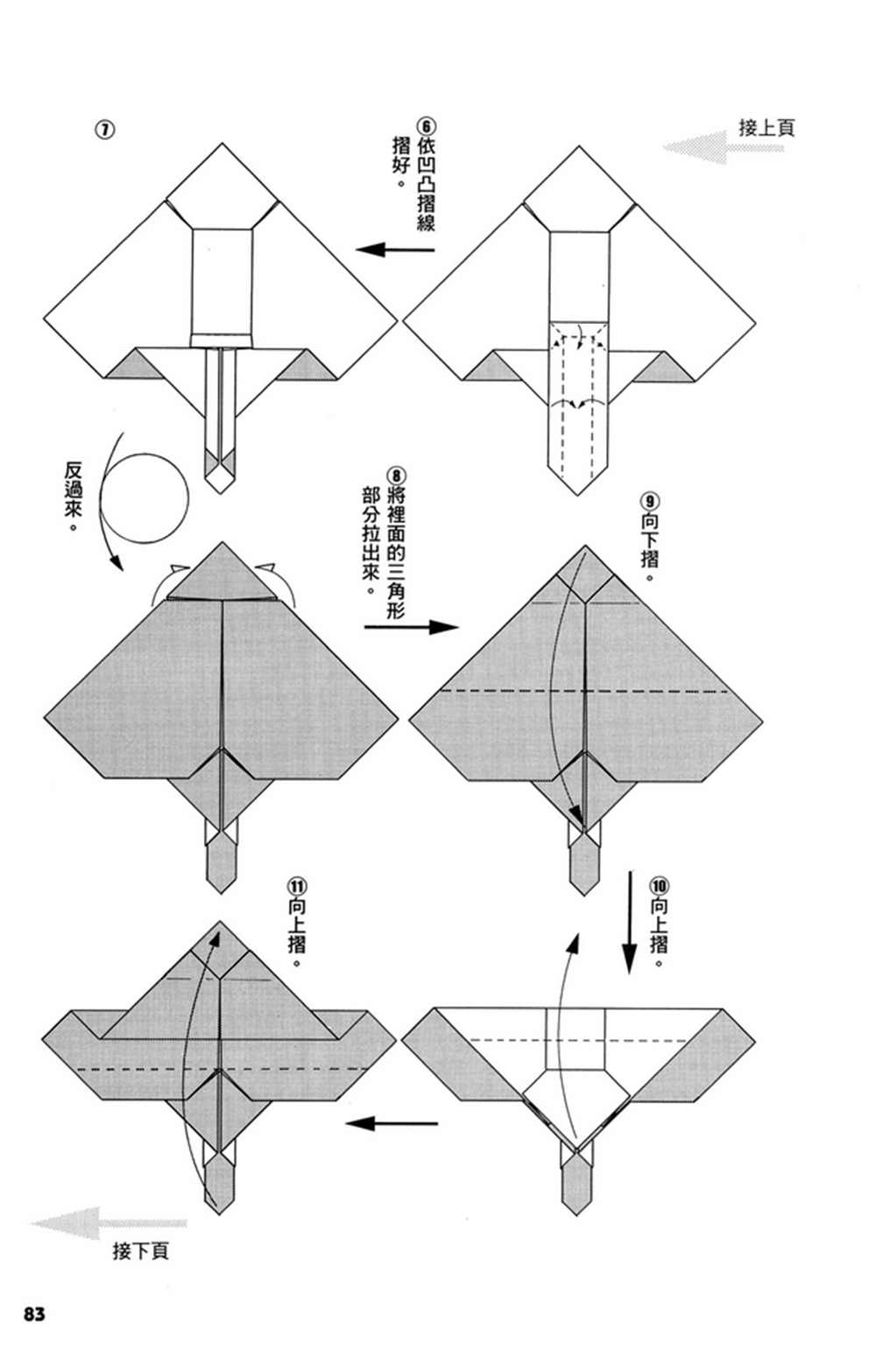 接上頁

⑥依凹凸摺線摺好。

⑦

反過來。

⑧將裡面的三角形部分拉出來。

⑨向下摺。

⑩向上摺。

⑪向上摺。

接下頁

83